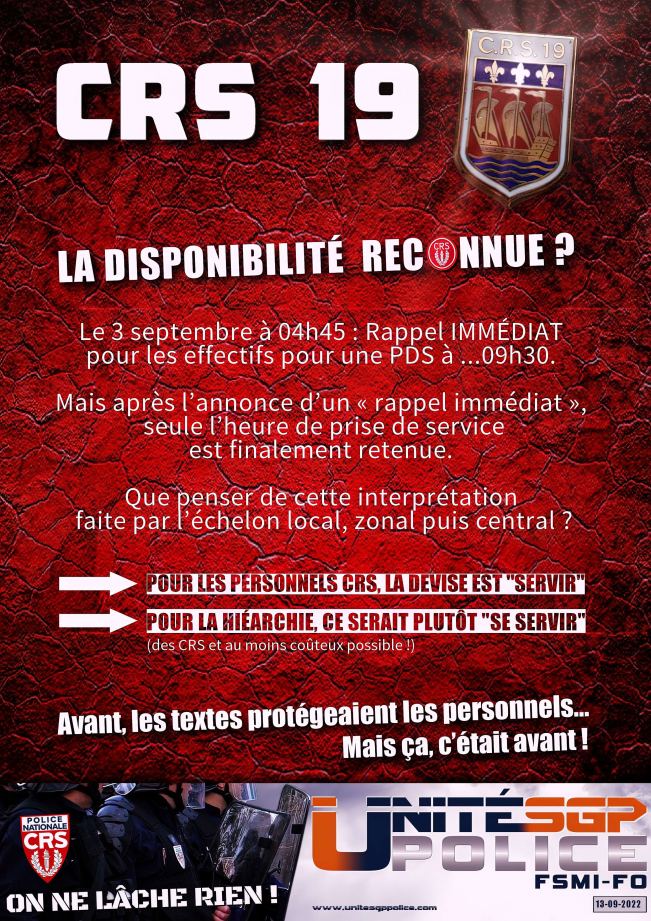 CRS 19

C.R.S. 19

LA DISPONIBILITÉ RECONNUE ?

Le 3 septembre à 04h45 : Rappel IMMÉDIAT pour les effectifs pour une PDS à ...09h30.

Mais après l'annonce d'un « rappel immédiat », seule l'heure de prise de service est finalement retenue.

Que penser de cette interprétation faite par l'échelon local, zonal puis central ?

POUR LES PERSONNELS CRS, LA DEVISE EST "SERVIR"

POUR LA HIÉARCHIE, CE SERAIT PLUTÔT "SE SERVIR"
(des CRS et au moins coûteux possible !)

Avant, les textes protégeaient les personnels...
Mais ça, c'était avant !

POLICE NATIONALE
CRS

ON NE LÂCHE RIEN !

UNITÉ SGP
POLICE
FSMI-FO

www.unitesgppolice.com

13-09-2022